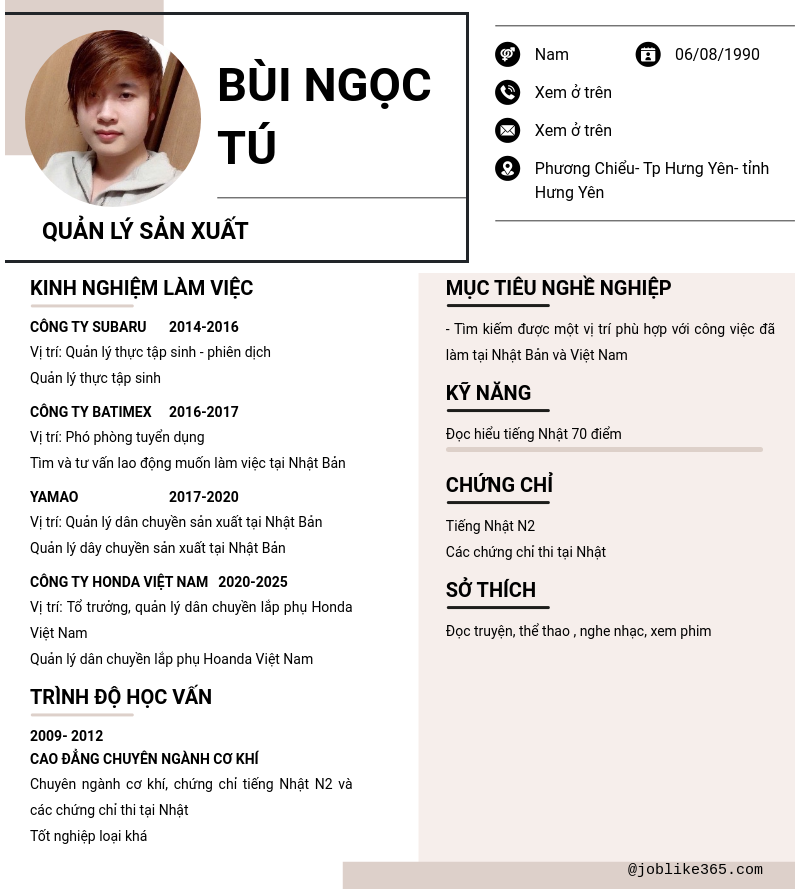 BÙI NGỌC TÚ

QUẢN LÝ SẢN XUẤT

Nam

06/08/1990

Xem ở trên

Xem ở trên

Phương Chiểu- Tp Hưng Yên- tỉnh Hưng Yên

KINH NGHIỆM LÀM VIỆC

CÔNG TY SUBARU 2014-2016

Vị trí: Quản lý thực tập sinh - phiên dịch

Quản lý thực tập sinh

CÔNG TY BATIMEX 2016-2017

Vị trí: Phó phòng tuyển dụng

Tìm và tư vấn lao động muốn làm việc tại Nhật Bản

YAMAO 2017-2020

Vị trí: Quản lý dân chuyền sản xuất tại Nhật Bản

Quản lý dây chuyền sản xuất tại Nhật Bản

CÔNG TY HONDA VIỆT NAM 2020-2025

Vị trí: Tổ trưởng, quản lý dân chuyền lắp phụ Honda Việt Nam

Quản lý dân chuyền lắp phụ Hoanda Việt Nam

TRÌNH ĐỘ HỌC VẤN

2009- 2012

CAO ĐẲNG CHUYÊN NGÀNH CƠ KHÍ

Chuyên ngành cơ khí, chứng chỉ tiếng Nhật N2 và các chứng chỉ thi tại Nhật

Tốt nghiệp loại khá

MỤC TIÊU NGHỀ NGHIỆP

- Tìm kiếm được một vị trí phù hợp với công việc đã làm tại Nhật Bản và Việt Nam

KỸ NĂNG

Đọc hiểu tiếng Nhật 70 điểm

CHỨNG CHỈ

Tiếng Nhật N2

Các chứng chỉ thi tại Nhật

SỞ THÍCH

Đọc truyện, thể thao , nghe nhạc, xem phim

@joblike365.com